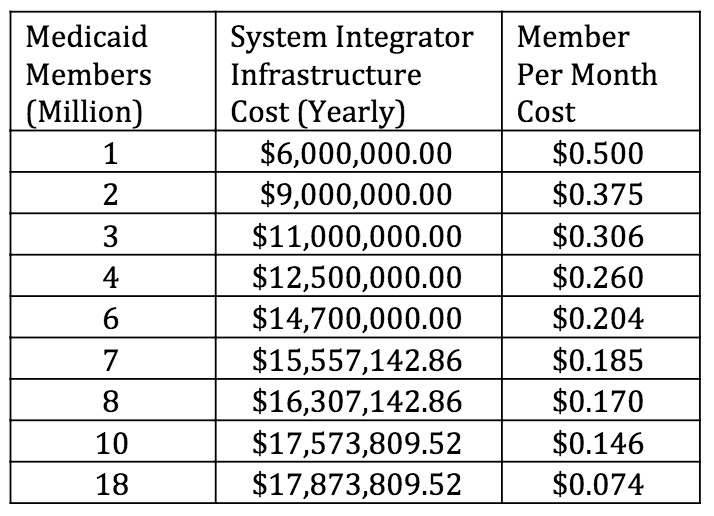 | Medicaid Members (Million) | System Integrator Infrastructure Cost (Yearly) | Member Per Month Cost |
|---|---|---|
| 1 | \$6,000,000.00 | \$0.500 |
| 2 | \$9,000,000.00 | \$0.375 |
| 3 | \$11,000,000.00 | \$0.306 |
| 4 | \$12,500,000.00 | \$0.260 |
| 6 | \$14,700,000.00 | \$0.204 |
| 7 | \$15,557,142.86 | \$0.185 |
| 8 | \$16,307,142.86 | \$0.170 |
| 10 | \$17,573,809.52 | \$0.146 |
| 18 | \$17,873,809.52 | \$0.074 |